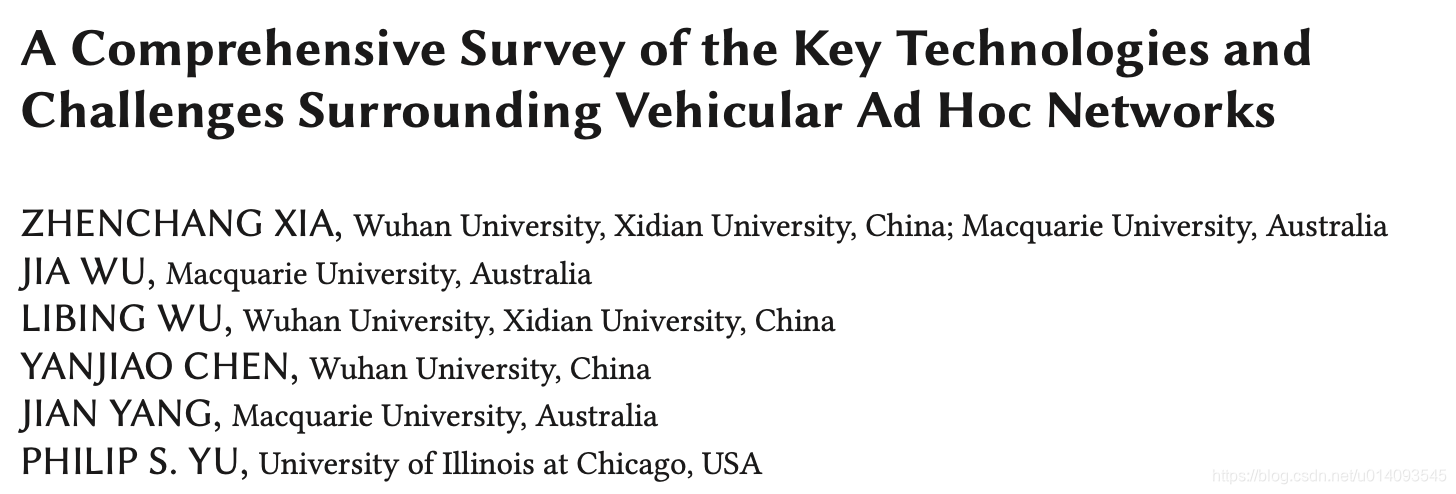 A Comprehensive Survey of the Key Technologies and Challenges Surrounding Vehicular Ad Hoc Networks

ZHENCHANG XIA, Wuhan University, Xidian University, China; Macquarie University, Australia
JIA WU, Macquarie University, Australia
LIBING WU, Wuhan University, Xidian University, China
YANJIAO CHEN, Wuhan University, China
JIAN YANG, Macquarie University, Australia
PHILIP S. YU, University of Illinois at Chicago, USA

https://blog.csdn.net/u014093545